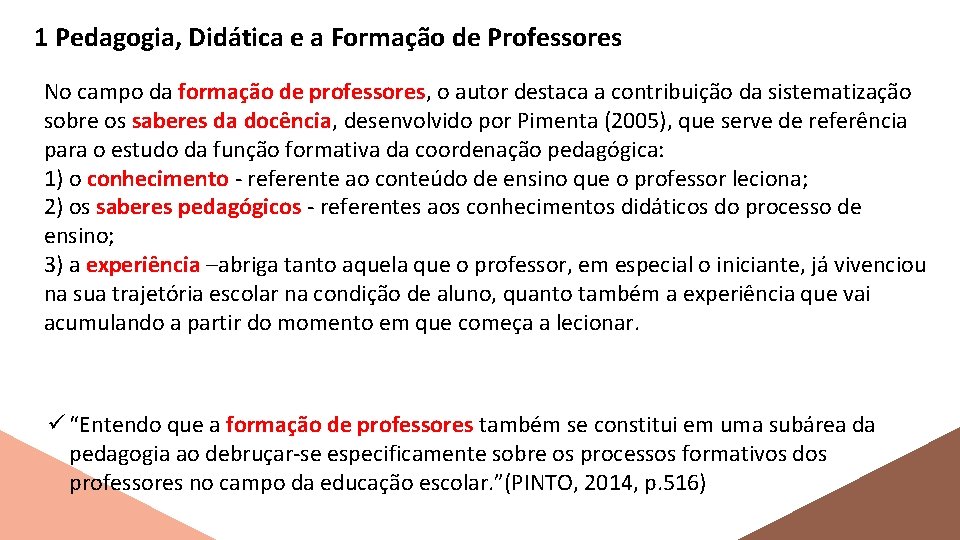 1 Pedagogia, Didática e a Formação de Professores

No campo da formação de professores, o autor destaca a contribuição da sistematização sobre os saberes da docência, desenvolvido por Pimenta (2005), que serve de referência para o estudo da função formativa da coordenação pedagógica:
1) o conhecimento - referente ao conteúdo de ensino que o professor leciona;
2) os saberes pedagógicos - referentes aos conhecimentos didáticos do processo de ensino;
3) a experiência –abriga tanto aquela que o professor, em especial o iniciante, já vivenciou na sua trajetória escolar na condição de aluno, quanto também a experiência que vai acumulando a partir do momento em que começa a lecionar.

✓ “Entendo que a formação de professores também se constitui em uma subárea da pedagogia ao debruçar-se especificamente sobre os processos formativos dos professores no campo da educação escolar.”(PINTO, 2014, p.516)